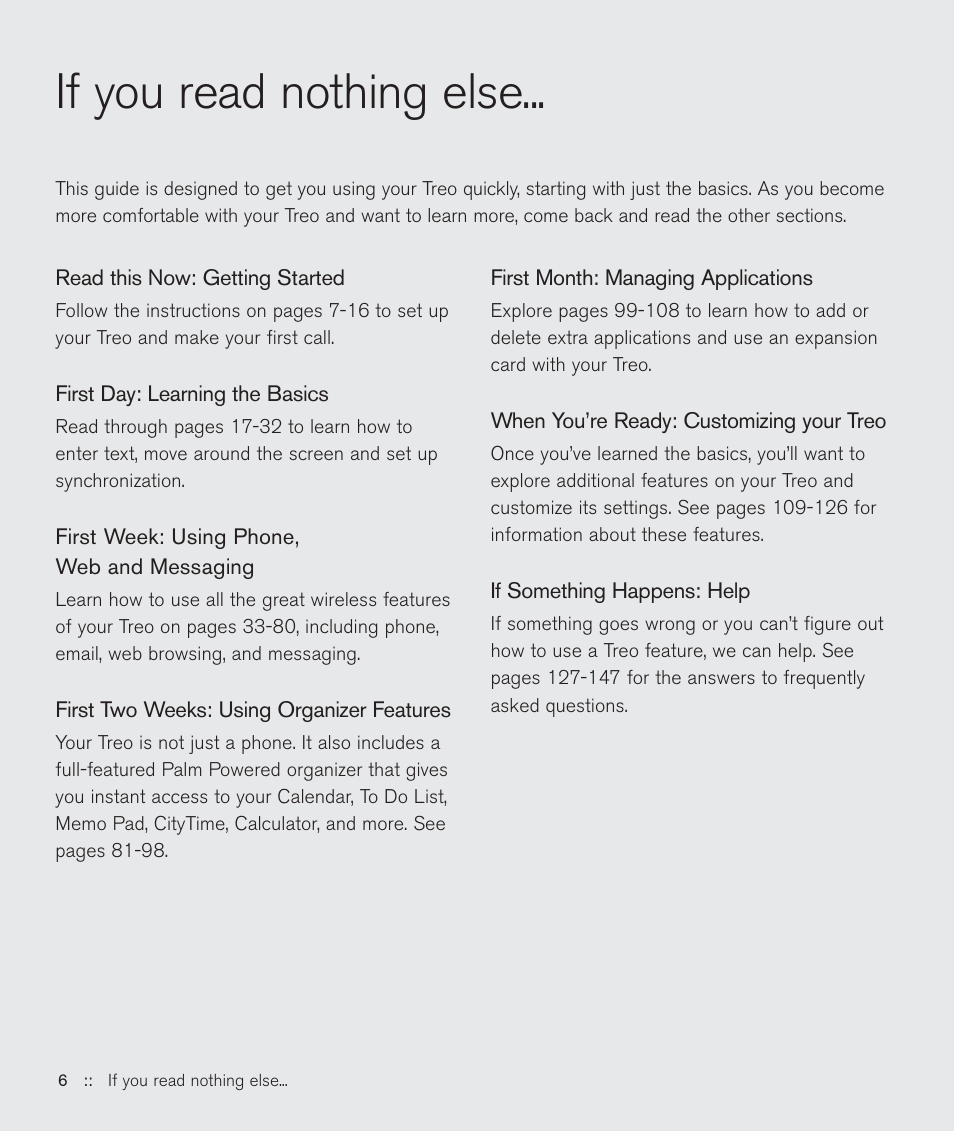 If you read nothing else...

This guide is designed to get you using your Treo quickly, starting with just the basics. As you become more comfortable with your Treo and want to learn more, come back and read the other sections.

Read this Now: Getting Started

Follow the instructions on pages 7-16 to set up your Treo and make your first call.

First Day: Learning the Basics

Read through pages 17-32 to learn how to enter text, move around the screen and set up synchronization.

First Week: Using Phone, Web and Messaging

Learn how to use all the great wireless features of your Treo on pages 33-80, including phone, email, web browsing, and messaging.

First Two Weeks: Using Organizer Features

Your Treo is not just a phone. It also includes a full-featured Palm Powered organizer that gives you instant access to your Calendar, To Do List, Memo Pad, CityTime, Calculator, and more. See pages 81-98.

First Month: Managing Applications

Explore pages 99-108 to learn how to add or delete extra applications and use an expansion card with your Treo.

When You're Ready: Customizing your Treo

Once you've learned the basics, you'll want to explore additional features on your Treo and customize its settings. See pages 109-126 for information about these features.

If Something Happens: Help

If something goes wrong or you can't figure out how to use a Treo feature, we can help. See pages 127-147 for the answers to frequently asked questions.

6 :: If you read nothing else...